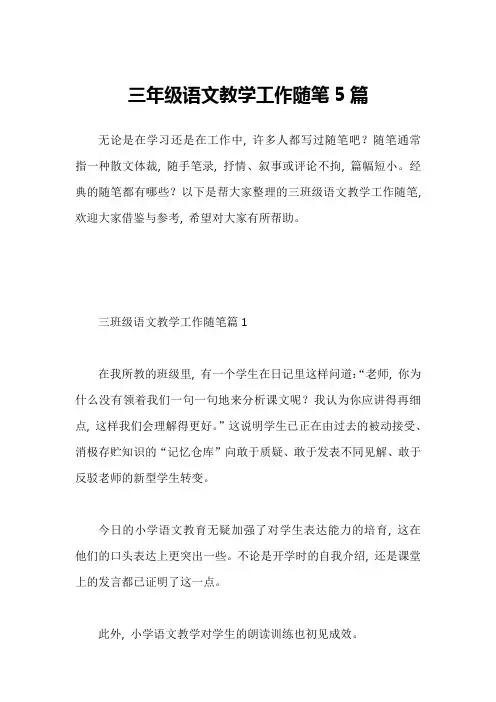 三年级语文教学工作随笔 5 篇

无论是在学习还是在工作中，许多人都写过随笔吧？随笔通常指一种散文体裁，随手笔录，抒情、叙事或评论不拘，篇幅短小。经典的随笔都有哪些？以下是帮大家整理的三班级语文教学工作随笔，欢迎大家借鉴与参考，希望对大家有所帮助。

三班级语文教学工作随笔篇 1

在我所教的班级里，有一个学生在日记里这样问道：“老师，你为什么没有领着我们一句一句地来分析课文呢？我认为你应讲得再细点，这样我们会理解得更好。”这说明学生已正在由过去的被动接受、消极存贮知识的“记忆仓库”向敢于质疑、敢于发表不同见解、敢于反驳老师的新型学生转变。

今日的小学语文教育无疑加强了对学生表达能力的培育，这在他们的口头表达上更突出一些。不论是开学时的自我介绍，还是课堂上的发言都已证明了这一点。

此外，小学语文教学对学生的朗读训练也初见成效。